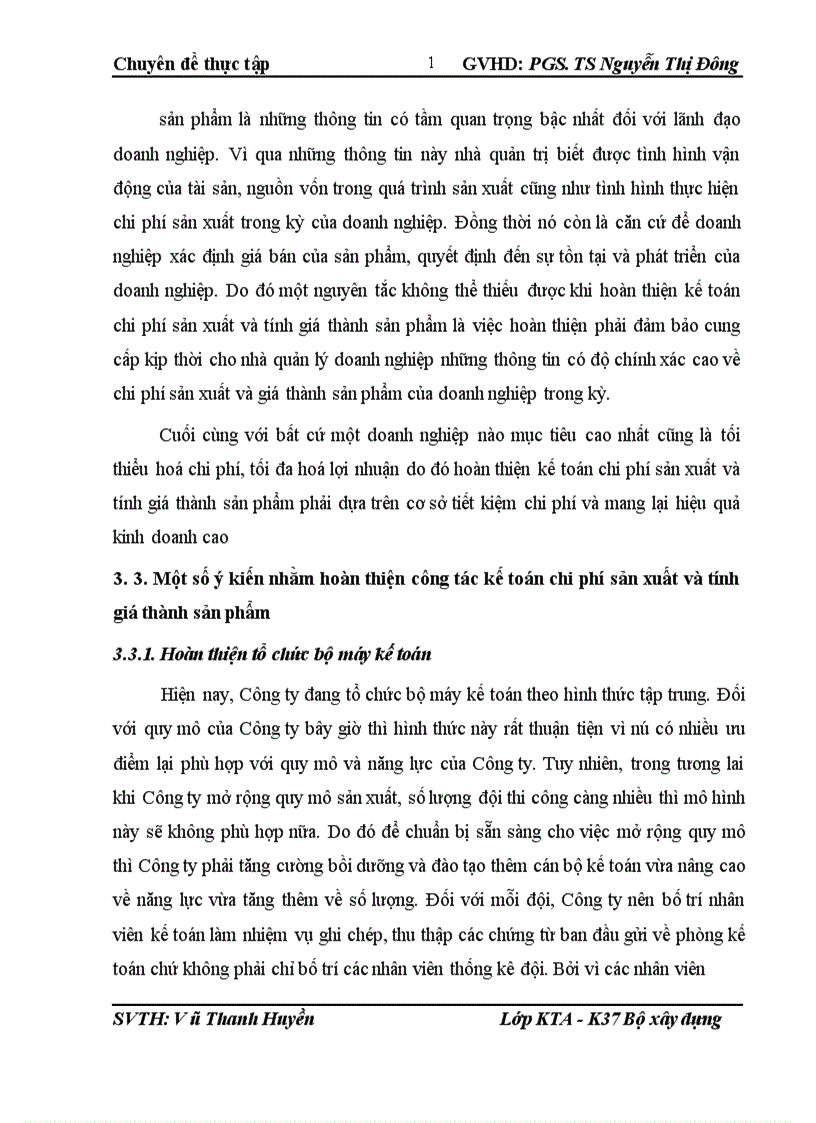 Chuyên đề thực tập 1 GVHD: PGS. TS Nguyễn Thị Đông

sản phẩm là những thông tin có tầm quan trọng bậc nhất đối với lãnh đạo doanh nghiệp. Vì qua những thông tin này nhà quản trị biết được tình hình vận động của tài sản, nguồn vốn trong quá trình sản xuất cũng như tình hình thực hiện chi phí sản xuất trong kỳ của doanh nghiệp. Đồng thời nó còn là căn cứ để doanh nghiệp xác định giá bán của sản phẩm, quyết định đến sự tồn tại và phát triển của doanh nghiệp. Do đó một nguyên tắc không thể thiếu được khi hoàn thiện kế toán chi phí sản xuất và tính giá thành sản phẩm là việc hoàn thiện phải đảm bảo cung cấp kịp thời cho nhà quản lý doanh nghiệp những thông tin có độ chính xác cao về chi phí sản xuất và giá thành sản phẩm của doanh nghiệp trong kỳ.

Cuối cùng với bất cứ một doanh nghiệp nào mục tiêu cao nhất cũng là tối thiểu hoá chi phí, tối đa hoá lợi nhuận do đó hoàn thiện kế toán chi phí sản xuất và tính giá thành sản phẩm phải dựa trên cơ sở tiết kiệm chi phí và mang lại hiệu quả kinh doanh cao

3. 3. Một số ý kiến nhằm hoàn thiện công tác kế toán chi phí sản xuất và tính giá thành sản phẩm

3.3.1. Hoàn thiện tổ chức bộ máy kế toán

Hiện nay, Công ty đang tổ chức bộ máy kế toán theo hình thức tập trung. Đối với quy mô của Công ty bây giờ thì hình thức này rất thuận tiện vì nú có nhiều ưu điểm lại phù hợp với quy mô và năng lực của Công ty. Tuy nhiên, trong tương lai khi Công ty mở rộng quy mô sản xuất, số lượng đội thi công càng nhiều thì mô hình này sẽ không phù hợp nữa. Do đó để chuẩn bị sẵn sàng cho việc mở rộng quy mô thì Công ty phải tăng cường bồi dưỡng và đào tạo thêm cán bộ kế toán vừa nâng cao về năng lực vừa tăng thêm về số lượng. Đối với mỗi đội, Công ty nên bố trí nhân viên kế toán làm nhiệm vụ ghi chép, thu thập các chứng từ ban đầu gửi về phòng kế toán chứ không phải chỉ bố trí các nhân viên thống kê đội. Bởi vì các nhân viên

SVTH: V ũ Thanh Huyền Lớp KTA - K37 Bộ xây dựng